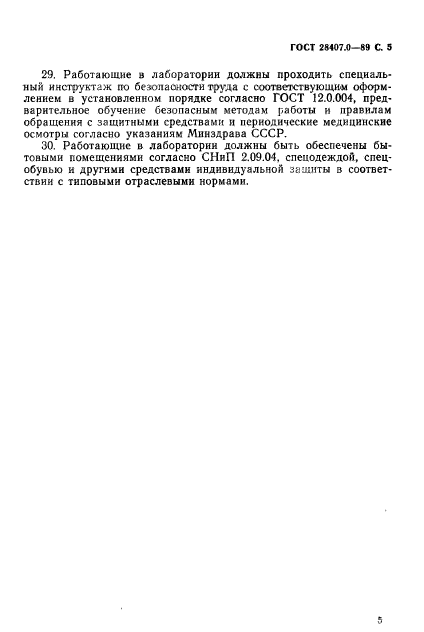 ГОСТ 28407.0—89 С. 5

29. Работающие в лаборатории должны проходить специальный инструктаж по безопасности труда с соответствующим оформлением в установленном порядке согласно ГОСТ 12.0.004, предварительное обучение безопасным методам работы и правилам обращения с защитными средствами и периодические медицинские осмотры согласно указаниям Минздрава СССР.

30. Работающие в лаборатории должны быть обеспечены бытовыми помещениями согласно СНиП 2.09.04, спецодеждой, спецобувью и другими средствами индивидуальной защиты в соответствии с типовыми отраслевыми нормами.

5